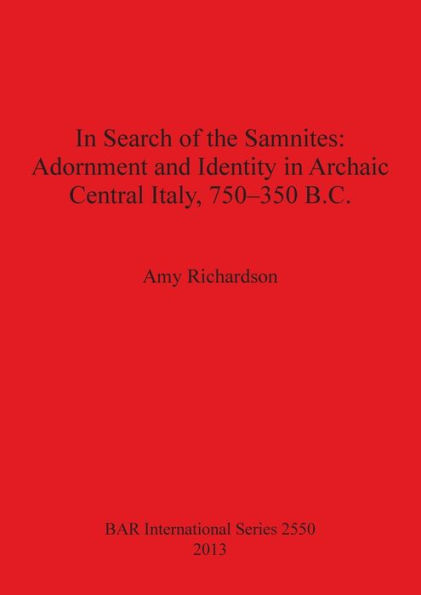 In Search of the Samnites: Adornment and Identity in Archaic Central Italy, 750–350 B.C.

Amy Richardson

BAR International Series 2550
2013